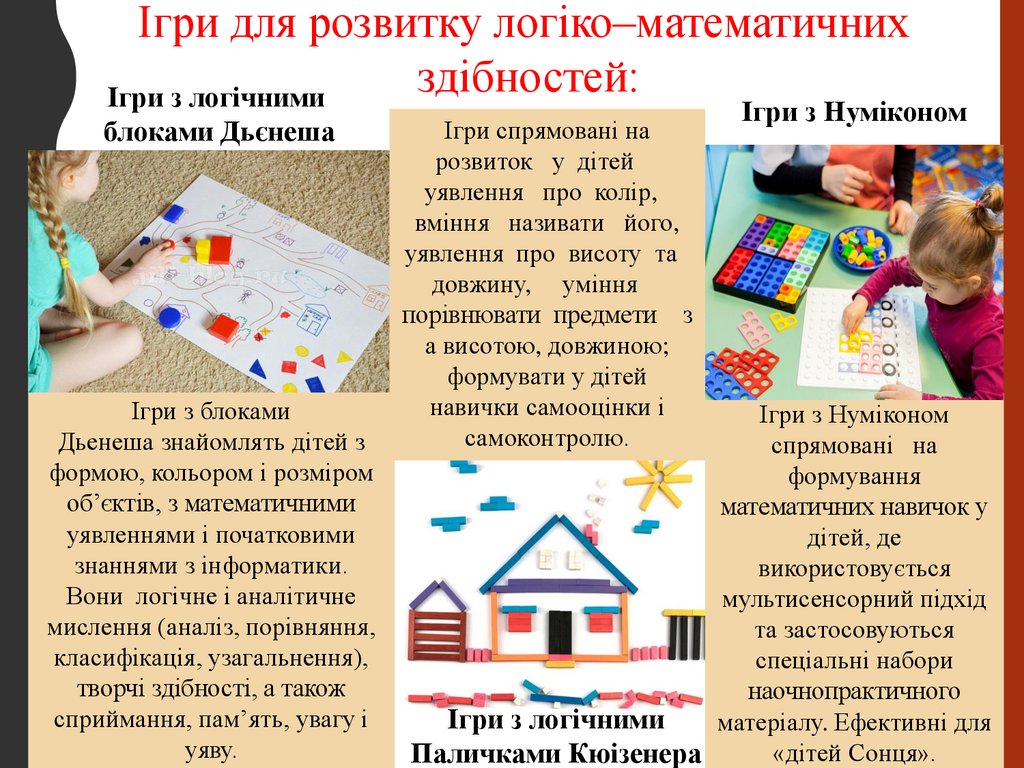 Ігри для розвитку логіко–математичних здібностей:

Ігри з логічними блоками Дьєнеша

Ігри з блоками Дьенеша знайомлять дітей з формою, кольором і розміром об'єктів, з математичними уявленнями і початковими знаннями з інформатики. Вони логічне і аналітичне мислення (аналіз, порівняння, класифікація, узагальнення), творчі здібності, а також сприймання, пам'ять, увагу і уяву.

Ігри спрямовані на розвиток у дітей уявлення про колір, вміння називати його, уявлення про висоту та довжину, уміння порівнювати предмети з а висотою, довжиною; формувати у дітей навички самооцінки і самоконтролю.

Ігри з логічними Паличками Кюізенера

Ігри з Нуміконом

Ігри з Нуміконом спрямовані на формування математичних навичок у дітей, де використовується мультисенсорний підхід та застосовуються спеціальні набори наочнопрактичного матеріалу. Ефективні для «дітей Сонця».